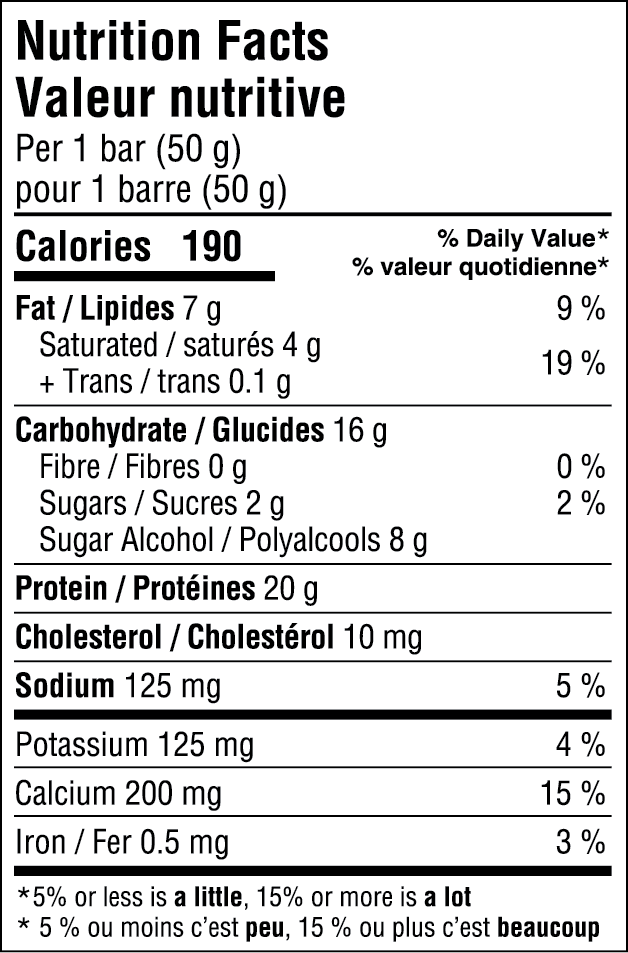 Nutrition Facts
Valeur nutritive
Per 1 bar (50 g)
pour 1 barre (50 g)

Calories 190
% Daily Value*
% valeur quotidienne*

Fat / Lipides 7 g 9 %
Saturated / saturés 4 g
+ Trans / trans 0.1 g 19 %

Carbohydrate / Glucides 16 g
Fibre / Fibres 0 g 0 %
Sugars / Sucres 2 g 2 %
Sugar Alcohol / Polyalcools 8 g

Protein / Protéines 20 g

Cholesterol / Cholestérol 10 mg

Sodium 125 mg 5 %

Potassium 125 mg 4 %

Calcium 200 mg 15 %

Iron / Fer 0.5 mg 3 %

*5% or less is a little, 15% or more is a lot
* 5 % ou moins c'est peu, 15 % ou plus c'est beaucoup